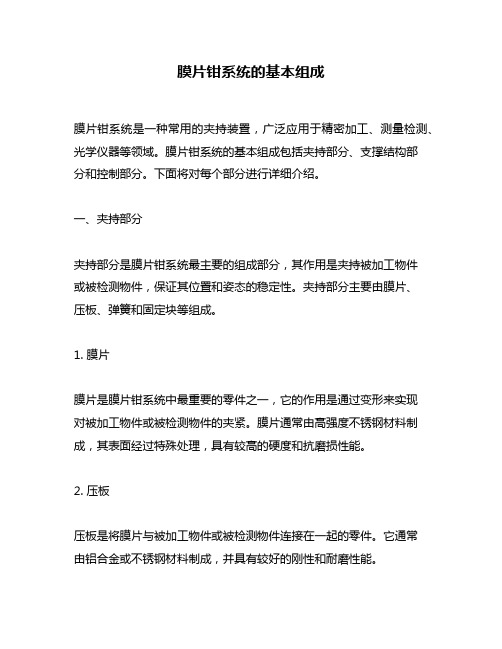 膜片钳系统的基本组成

膜片钳系统是一种常用的夹持装置，广泛应用于精密加工、测量检测、光学仪器等领域。膜片钳系统的基本组成包括夹持部分、支撑结构部分和控制部分。下面将对每个部分进行详细介绍。

一、夹持部分

夹持部分是膜片钳系统最主要的组成部分，其作用是夹持被加工物件或被检测物件，保证其位置和姿态的稳定性。夹持部分主要由膜片、压板、弹簧和固定块等组成。

1. 膜片

膜片是膜片钳系统中最重要的零件之一，它的作用是通过变形来实现对被加工物件或被检测物件的夹紧。膜片通常由高强度不锈钢材料制成，其表面经过特殊处理，具有较高的硬度和抗磨损性能。

2. 压板

压板是将膜片与被加工物件或被检测物件连接在一起的零件。它通常由铝合金或不锈钢材料制成，并具有较好的刚性和耐磨性能。